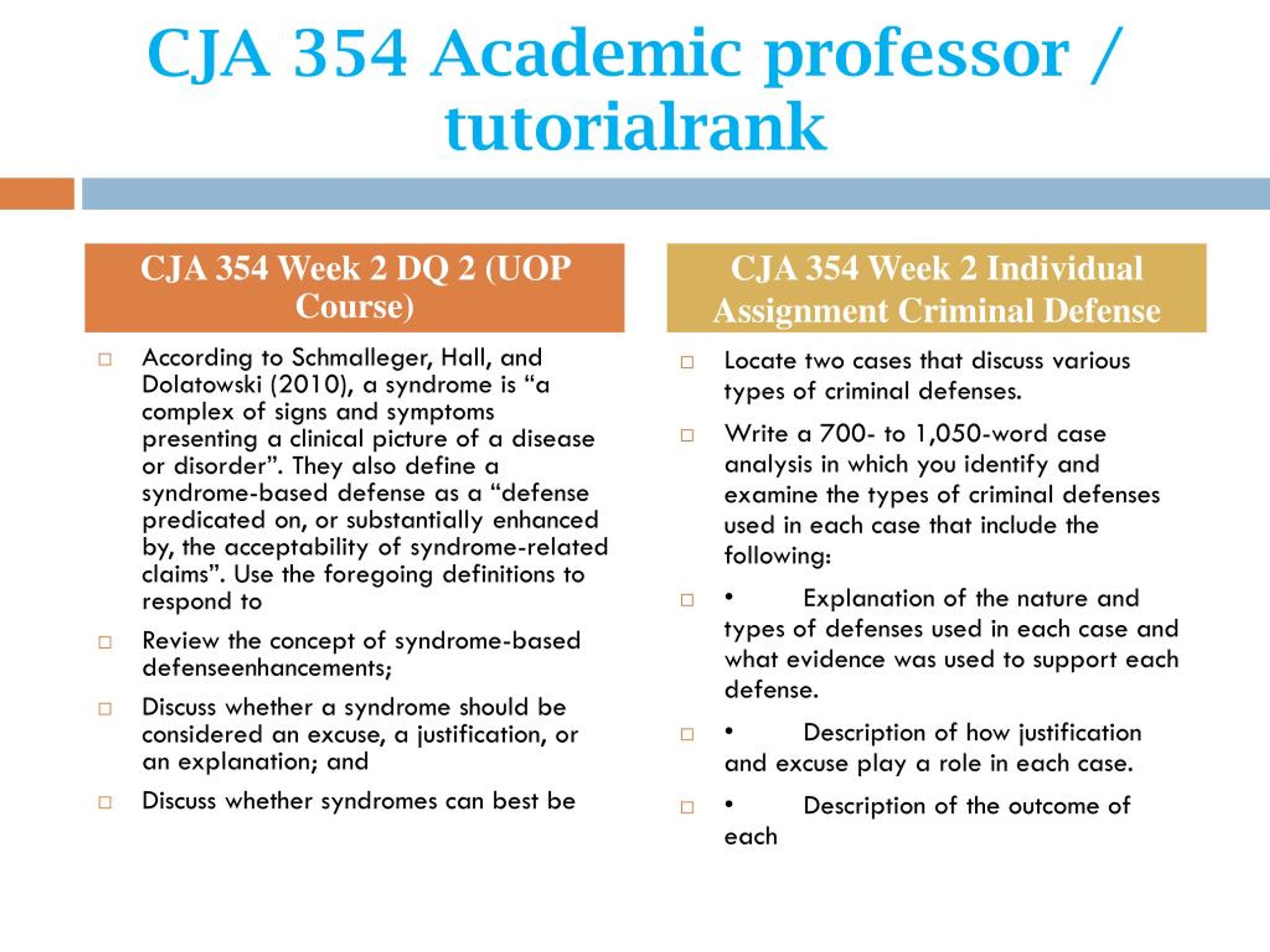 CJA 354 Academic professor / tutorialrank

CJA 354 Week 2 DQ 2 (UOP Course)

According to Schmalleger, Hall, and Dolatowski (2010), a syndrome is “a complex of signs and symptoms presenting a clinical picture of a disease or disorder”. They also define a syndrome-based defense as a “defense predicated on, or substantially enhanced by, the acceptability of syndrome-related claims”. Use the foregoing definitions to respond to

Review the concept of syndrome-based defenseenhancements;

Discuss whether a syndrome should be considered an excuse, a justification, or an explanation; and

Discuss whether syndromes can best be

CJA 354 Week 2 Individual Assignment Criminal Defense

Locate two cases that discuss various types of criminal defenses.

Write a 700- to 1,050-word case analysis in which you identify and examine the types of criminal defenses used in each case that include the following:

• Explanation of the nature and types of defenses used in each case and what evidence was used to support each defense.

• Description of how justification and excuse play a role in each case.

• Description of the outcome of each